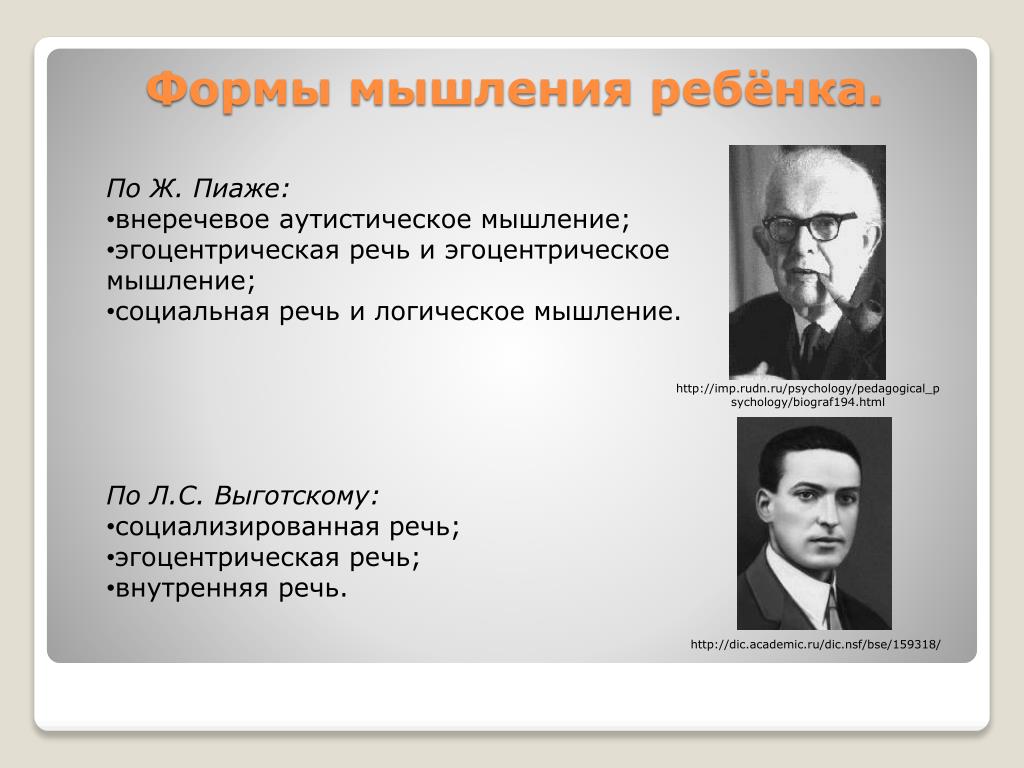 Формы мышления ребёнка.

По Ж. Пиаже:
•внеречевое аутистическое мышление;
•эгоцентрическая речь и эгоцентрическое мышление;
•социальная речь и логическое мышление.

http://imp.rudn.ru/psychology/pedagogical_psychology/biograf194.html

По Л.С. Выготскому:
•социализированная речь;
•эгоцентрическая речь;
•внутренняя речь.

http://dic.academic.ru/dic.nsf/bse/159318/